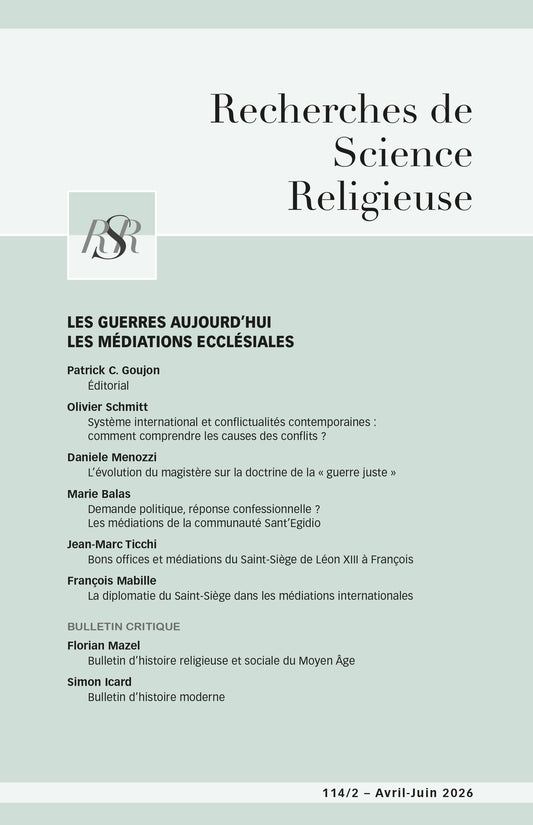 Recherches de Science Religieuse

RSR

LES GUERRES AUJOURD'HUI
LES MÉDIATIONS ECCLÉSIALES

Patrick C. Goujon
Éditorial

Olivier Schmitt
Système international et conflictualités contemporaines : comment comprendre les causes des conflits ?

Daniele Menozzi
L'évolution du magistère sur la doctrine de la « guerre juste »

Marie Balas
Demande politique, réponse confessionnelle ? Les médiations de la communauté Sant'Egidio

Jean-Marc Ticchi
Bons offices et médiations du Saint-Siège de Léon XIII à François

François Mabille
La diplomatie du Saint-Siège dans les médiations internationales

BULLETIN CRITIQUE

Florian Mazel
Bulletin d'histoire religieuse et sociale du Moyen Âge

Simon Icard
Bulletin d'histoire moderne

114/2 – Avril-Juin 2026